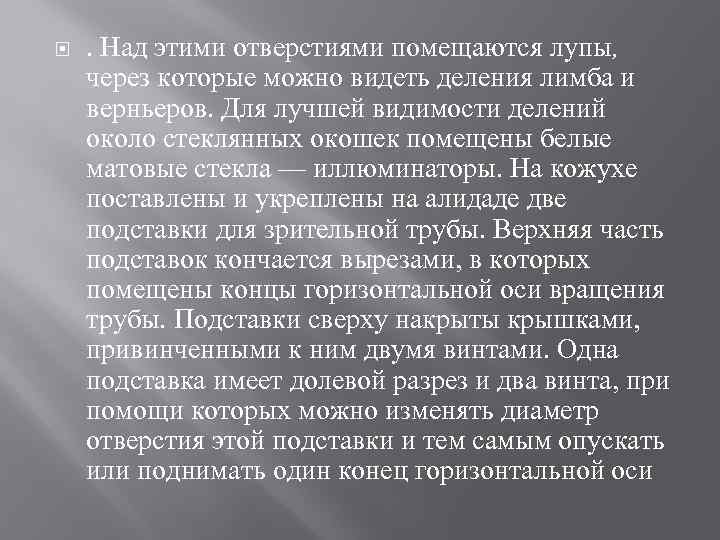 . Над этими отверстиями помещаются лупы, через которые можно видеть деления лимба и верньеров. Для лучшей видимости делений около стеклянных окошек помещены белые матовые стекла — иллюминаторы. На кожухе поставлены и укреплены на алидаде две подставки для зрительной трубы. Верхняя часть подставок кончается вырезами, в которых помещены концы горизонтальной оси вращения трубы. Подставки сверху накрыты крышками, привинченными к ним двумя винтами. Одна подставка имеет долевой разрез и два винта, при помощи которых можно изменять диаметр отверстия этой подставки и тем самым опускать или поднимать один конец горизонтальной оси